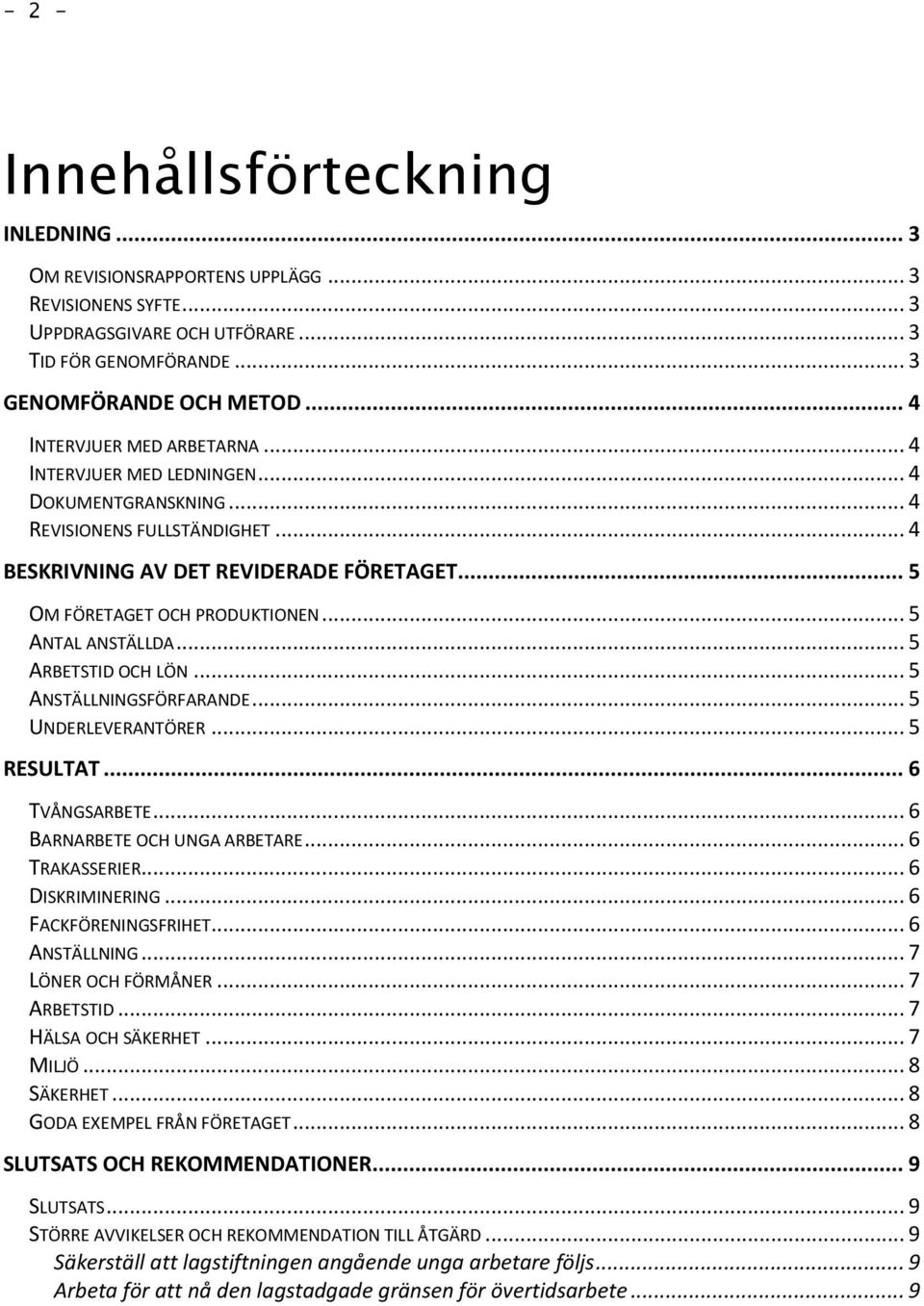 - 2 -

Innehållsförteckning

INLEDNING ... 3

OM REVISIONSRAPPORTENS UPPLÄGG ... 3
REVISIONENS SYFTE ... 3
UPPDRAGSGIVARE OCH UTFÖRARE ... 3
TID FÖR GENOMFÖRANDE ... 3

GENOMFÖRANDE OCH METOD ... 4

INTERVJUER MED ARBETARNA ... 4
INTERVJUER MED LEDNINGEN ... 4
DOKUMENTGRANSKNING ... 4
REVISIONENS FULLSTÄNDIGHET ... 4

BESKRIVNING AV DET REVIDERADE FÖRETAGET ... 5

OM FÖRETAGET OCH PRODUKTIONEN ... 5
ANTAL ANSTÄLLDA ... 5
ARBETSTID OCH LÖN ... 5
ANSTÄLLNINGSFÖRFARANDE ... 5
UNDERLEVERANTÖRER ... 5

RESULTAT ... 6

TVÅNGSARBETE ... 6
BARNARBETE OCH UNGA ARBETARE ... 6
TRAKASSERIER ... 6
DISKRIMINERING ... 6
FACKFÖRENINGSFRIHET ... 6
ANSTÄLLNING ... 7
LÖNER OCH FÖRMÅNER ... 7
ARBETSTID ... 7
HÄLSA OCH SÄKERHET ... 7
MILJÖ ... 8
SÄKERHET ... 8
GODA EXEMPEL FRÅN FÖRETAGET ... 8

SLUTSATS OCH REKOMMENDATIONER ... 9

SLUTSATS ... 9
STÖRRE AVVIKELSER OCH REKOMMENDATION TILL ÅTGÄRD ... 9
Säkerställ att lagstiftningen angående unga arbetare följs ... 9
Arbeta för att nå den lagstadgade gränsen för övertidsarbete ... 9